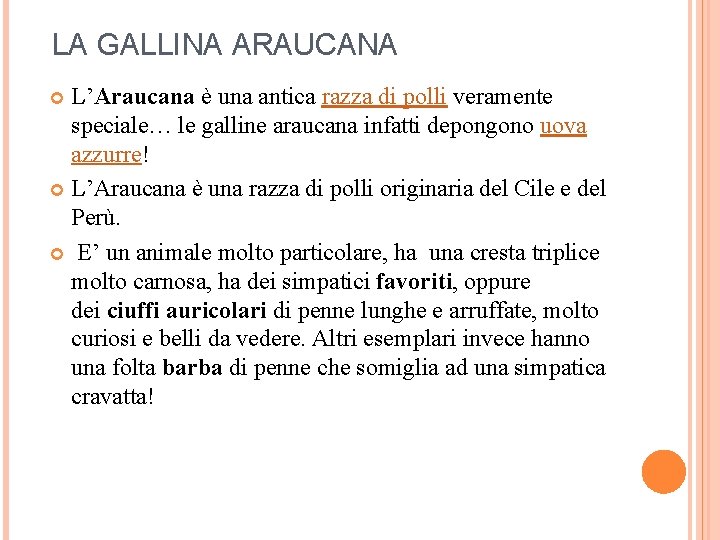 LA GALLINA ARAUCANA

L’Araucana è una antica razza di polli veramente speciale… le galline araucana infatti depongono uova azzurre!

L’Araucana è una razza di polli originaria del Cile e del Perù.

E’ un animale molto particolare, ha una cresta triplice molto carnosa, ha dei simpatici favoriti, oppure dei ciuffi auricolari di penne lunghe e arruffate, molto curiosi e belli da vedere. Altri esemplari invece hanno una folta barba di penne che somiglia ad una simpatica cravatta!